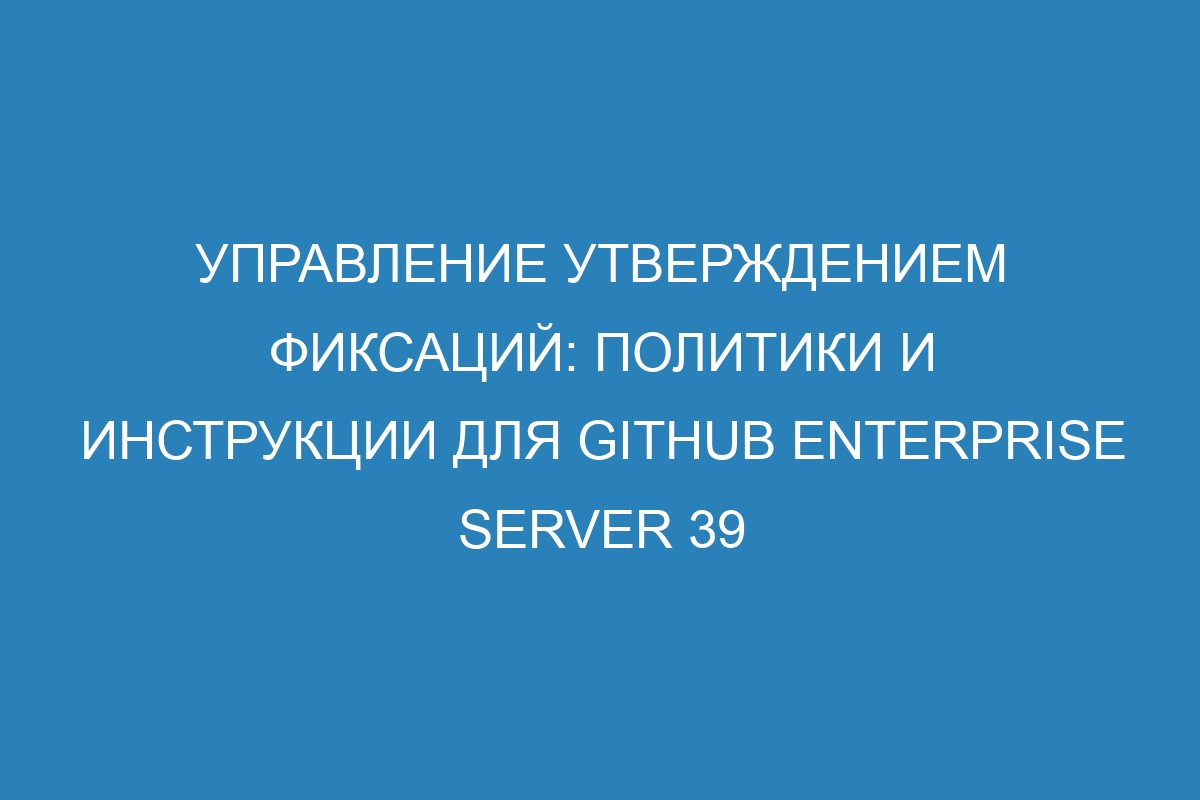 УПРАВЛЕНИЕ УТВЕРЖДЕНИЕМ ФИКСАЦИЙ: ПОЛИТИКИ И ИНСТРУКЦИИ ДЛЯ GITHUB ENTERPRISE SERVER 39